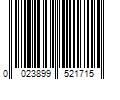 0 023899 521715